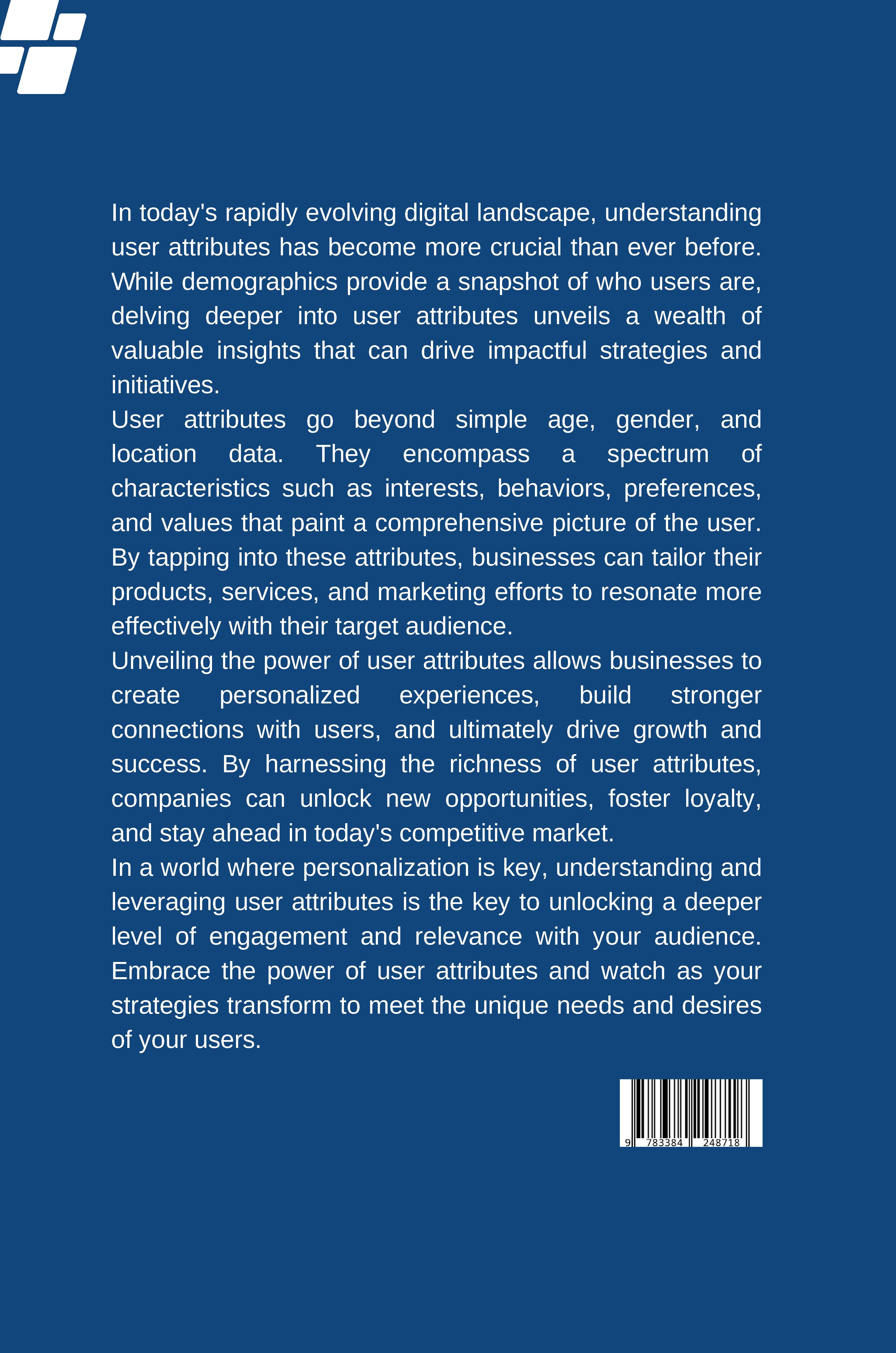 In today's rapidly evolving digital landscape, understanding user attributes has become more crucial than ever before. While demographics provide a snapshot of who users are, delving deeper into user attributes unveils a wealth of valuable insights that can drive impactful strategies and initiatives.
User attributes go beyond simple age, gender, and location data. They encompass a spectrum of characteristics such as interests, behaviors, preferences, and values that paint a comprehensive picture of the user. By tapping into these attributes, businesses can tailor their products, services, and marketing efforts to resonate more effectively with their target audience.
Unveiling the power of user attributes allows businesses to create personalized experiences, build stronger connections with users, and ultimately drive growth and success. By harnessing the richness of user attributes, companies can unlock new opportunities, foster loyalty, and stay ahead in today's competitive market.
In a world where personalization is key, understanding and leveraging user attributes is the key to unlocking a deeper level of engagement and relevance with your audience. Embrace the power of user attributes and watch as your strategies transform to meet the unique needs and desires of your users.

9 783384 248718